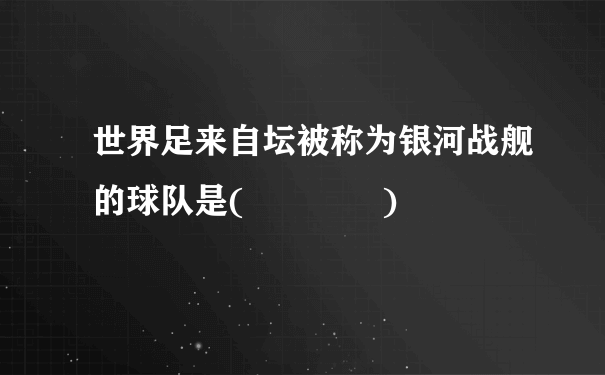 世界足来自坛被称为银河战舰的球队是(　　　　　)